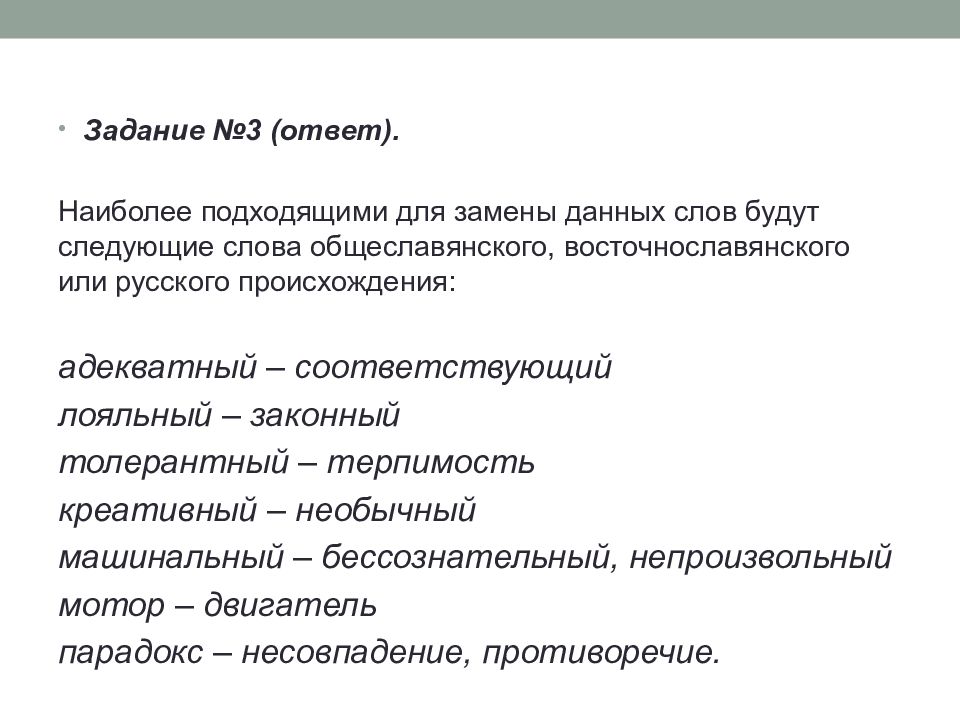 • Задание №3 (ответ).

Наиболее подходящими для замены данных слов будут следующие слова общеславянского, восточнославянского или русского происхождения:

адекватный – соответствующий
лояльный – законный
толерантный – терпимость
креативный – необычный
машинальный – бессознательный, непроизвольный
мотор – двигатель
парадокс – несовпадение, противоречие.